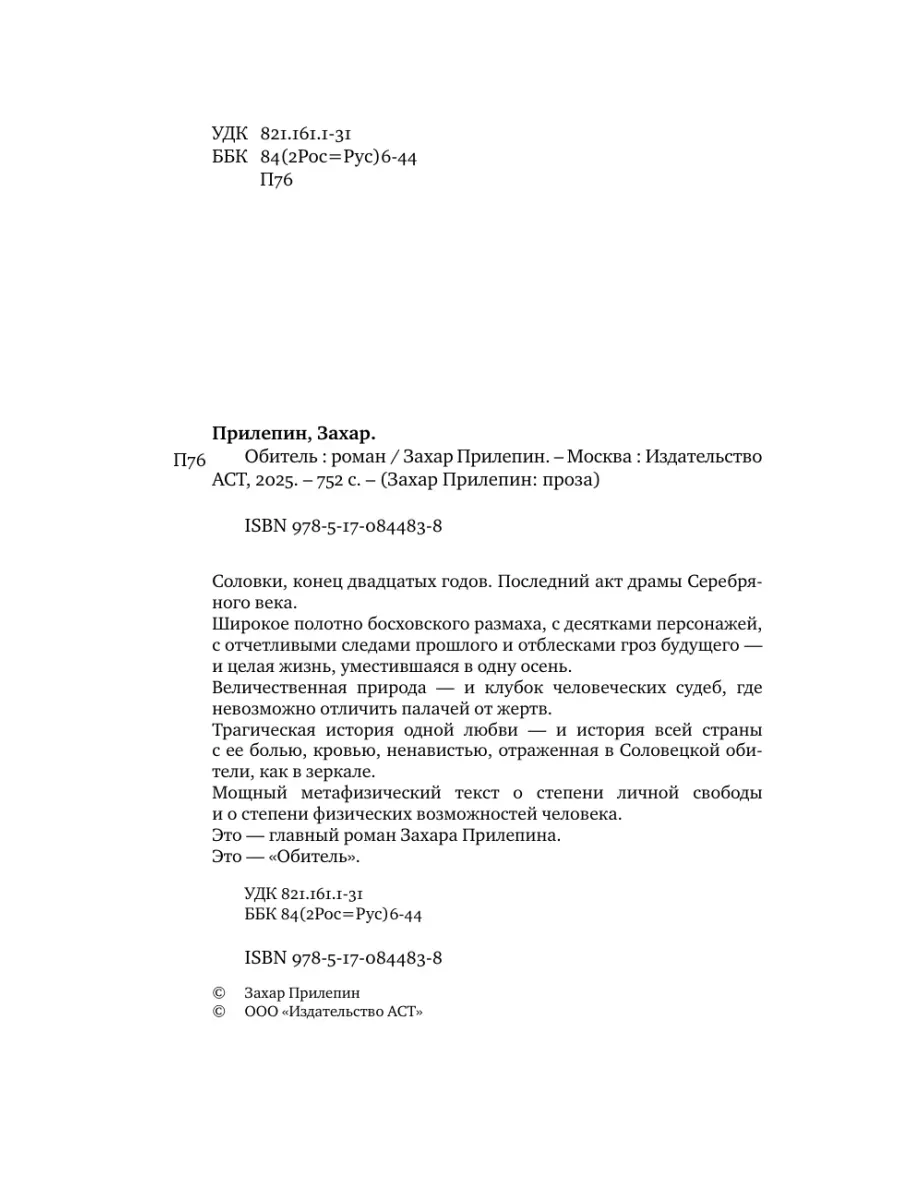 УДК 821.161.1-31
ББК 84(2Рос=Рус)6-44
П76

Прилепин, Захар.
П76 Обитель : роман / Захар Прилепин. – Москва : Издательство АСТ, 2025. – 752 с. – (Захар Прилепин: проза)

ISBN 978-5-17-084483-8

Соловки, конец двадцатых годов. Последний акт драмы Серебряного века.
Широкое полотно босховского размаха, с десятками персонажей, с отчетливыми следами прошлого и отблесками гроз будущего — и целая жизнь, уместившаяся в одну осень.
Величественная природа — и клубок человеческих судеб, где невозможно отличить палачей от жертв.
Трагическая история одной любви — и история всей страны с ее болью, кровью, ненавистью, отраженная в Соловецкой обители, как в зеркале.
Мощный метафизический текст о степени личной свободы и о степени физических возможностей человека.
Это — главный роман Захара Прилепина.
Это — «Обитель».

УДК 821.161.1-31
ББК 84(2Рос=Рус)6-44

ISBN 978-5-17-084483-8

© Захар Прилепин
© ООО «Издательство АСТ»